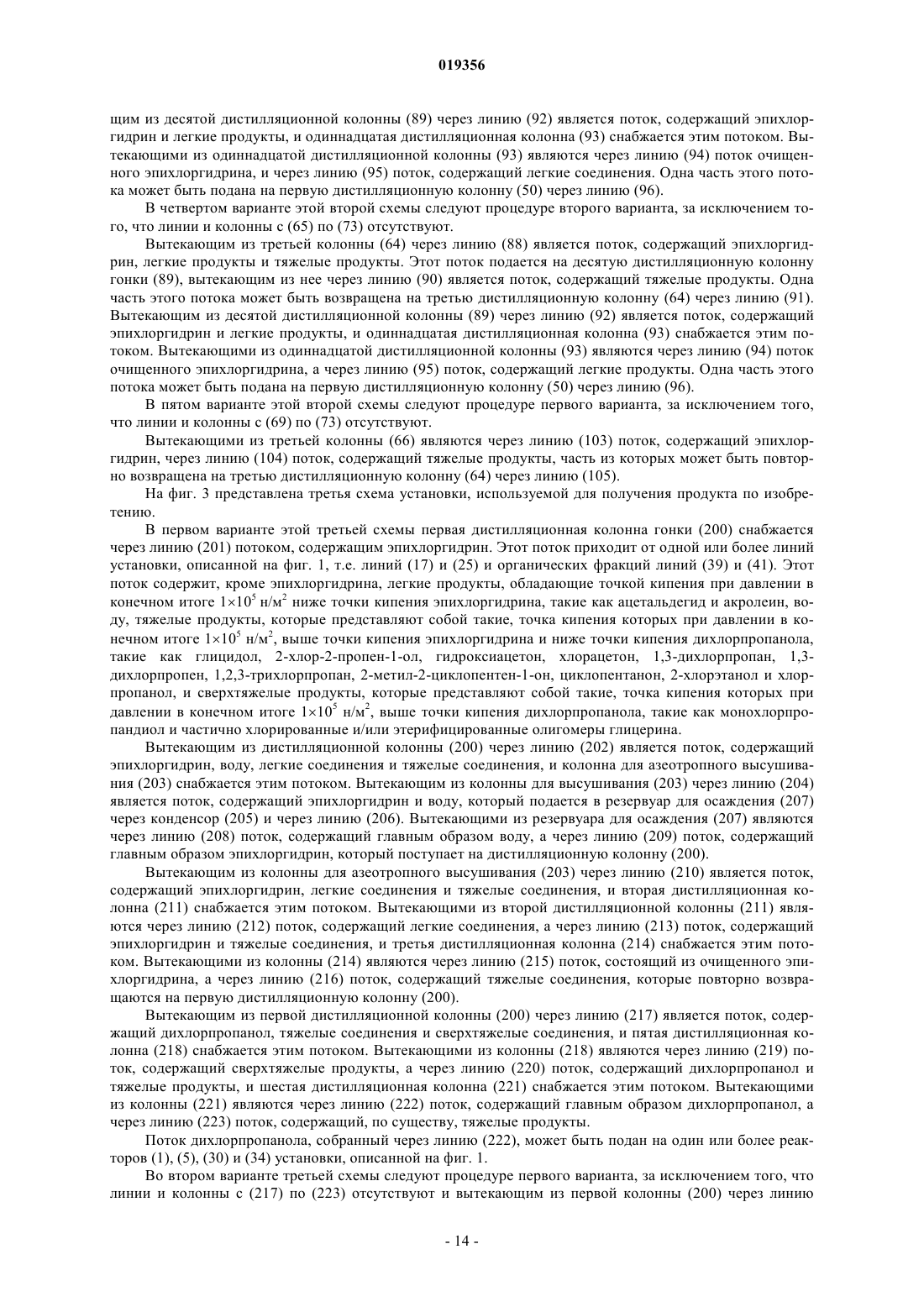 019356

щим из десятой дистилляционной колонны (89) через линию (92) является поток, содержащий эпихлоргидрин и легкие продукты, и одиннадцатая дистилляционная колонна (93) снабжается этим потоком. Вытекающими из одиннадцатой дистилляционной колонны (93) являются через линию (94) поток очищенного эпихлоргидрина, и через линию (95) поток, содержащий легкие соединения. Одна часть этого потока может быть подана на первую дистилляционную колонну (50) через линию (96).

В четвертом варианте этой второй схемы следуют процедуре второго варианта, за исключением того, что линии и колонны с (65) по (73) отсутствуют.

Вытекающим из третьей колонны (64) через линию (88) является поток, содержащий эпихлоргидрин, легкие продукты и тяжелые продукты. Этот поток подается на десятую дистилляционную колонну гонки (89), вытекающим из нее через линию (90) является поток, содержащий тяжелые продукты. Одна часть этого потока может быть возвращена на третью дистилляционную колонну (64) через линию (91). Вытекающим из десятой дистилляционной колонны (89) через линию (92) является поток, содержащий эпихлоргидрин и легкие продукты, и одиннадцатая дистилляционная колонна (93) снабжается этим потоком. Вытекающими из одиннадцатой дистилляционной колонны (93) являются через линию (94) поток очищенного эпихлоргидрина, а через линию (95) поток, содержащий легкие продукты. Одна часть этого потока может быть подана на первую дистилляционную колонну (50) через линию (96).

В пятом варианте этой второй схемы следуют процедуре первого варианта, за исключением того, что линии и колонны с (69) по (73) отсутствуют.

Вытекающими из третьей колонны (66) являются через линию (103) поток, содержащий эпихлоргидрин, через линию (104) поток, содержащий тяжелые продукты, часть из которых может быть повторно возвращена на третью дистилляционную колонну (64) через линию (105).

На фиг. 3 представлена третья схема установки, используемой для получения продукта по изобретению.

В первом варианте этой третьей схемы первая дистилляционная колонна гонки (200) снабжается через линию (201) потоком, содержащим эпихлоргидрин. Этот поток приходит от одной или более линий установки, описанной на фиг. 1, т.е. линий (17) и (25) и органических фракций линий (39) и (41). Этот поток содержит, кроме эпихлоргидрина, легкие продукты, обладающие точкой кипения при давлении в конечном итоге $1\times10^5$ н/м$^2$ ниже точки кипения эпихлоргидрина, такие как ацетальдегид и акролеин, воду, тяжелые продукты, которые представляют собой такие, точка кипения которых при давлении в конечном итоге $1\times10^5$ н/м$^2$, выше точки кипения эпихлоргидрина и ниже точки кипения дихлорпропанола, такие как глицидол, 2-хлор-2-пропен-1-ол, гидроксиацетон, хлорацетон, 1,3-дихлорпропан, 1,3-дихлорпропен, 1,2,3-трихлорпропан, 2-метил-2-циклопентен-1-он, циклопентанон, 2-хлорэтанол и хлорпропанол, и сверхтяжелые продукты, которые представляют собой такие, точка кипения которых при давлении в конечном итоге $1\times10^5$ н/м$^2$, выше точки кипения дихлорпропанола, такие как монохлорпропандиол и частично хлорированные и/или этерифицированные олигомеры глицерина.

Вытекающим из дистилляционной колонны (200) через линию (202) является поток, содержащий эпихлоргидрин, воду, легкие соединения и тяжелые соединения, и колонна для азеотропного высушивания (203) снабжается этим потоком. Вытекающим из колонны для высушивания (203) через линию (204) является поток, содержащий эпихлоргидрин и воду, который подается в резервуар для осаждения (207) через конденсор (205) и через линию (206). Вытекающими из резервуара для осаждения (207) являются через линию (208) поток, содержащий главным образом воду, а через линию (209) поток, содержащий главным образом эпихлоргидрин, который поступает на дистилляционную колонну (200).

Вытекающим из колонны для азеотропного высушивания (203) через линию (210) является поток, содержащий эпихлоргидрин, легкие соединения и тяжелые соединения, и вторая дистилляционная колонна (211) снабжается этим потоком. Вытекающими из второй дистилляционной колонны (211) являются через линию (212) поток, содержащий легкие соединения, а через линию (213) поток, содержащий эпихлоргидрин и тяжелые соединения, и третья дистилляционная колонна (214) снабжается этим потоком. Вытекающими из колонны (214) являются через линию (215) поток, состоящий из очищенного эпихлоргидрина, а через линию (216) поток, содержащий тяжелые соединения, которые повторно возвращаются на первую дистилляционную колонну (200).

Вытекающим из первой дистилляционной колонны (200) через линию (217) является поток, содержащий дихлорпропанол, тяжелые соединения и сверхтяжелые соединения, и пятая дистилляционная колонна (218) снабжается этим потоком. Вытекающими из колонны (218) являются через линию (219) поток, содержащий сверхтяжелые продукты, а через линию (220) поток, содержащий дихлорпропанол и тяжелые продукты, и шестая дистилляционная колонна (221) снабжается этим потоком. Вытекающими из колонны (221) являются через линию (222) поток, содержащий главным образом дихлорпропанол, а через линию (223) поток, содержащий, по существу, тяжелые продукты.

Поток дихлорпропанола, собранный через линию (222), может быть подан на один или более реакторов (1), (5), (30) и (34) установки, описанной на фиг. 1.

Во втором варианте третьей схемы следуют процедуре первого варианта, за исключением того, что линии и колонны с (217) по (223) отсутствуют и вытекающим из первой колонны (200) через линию

- 14 -